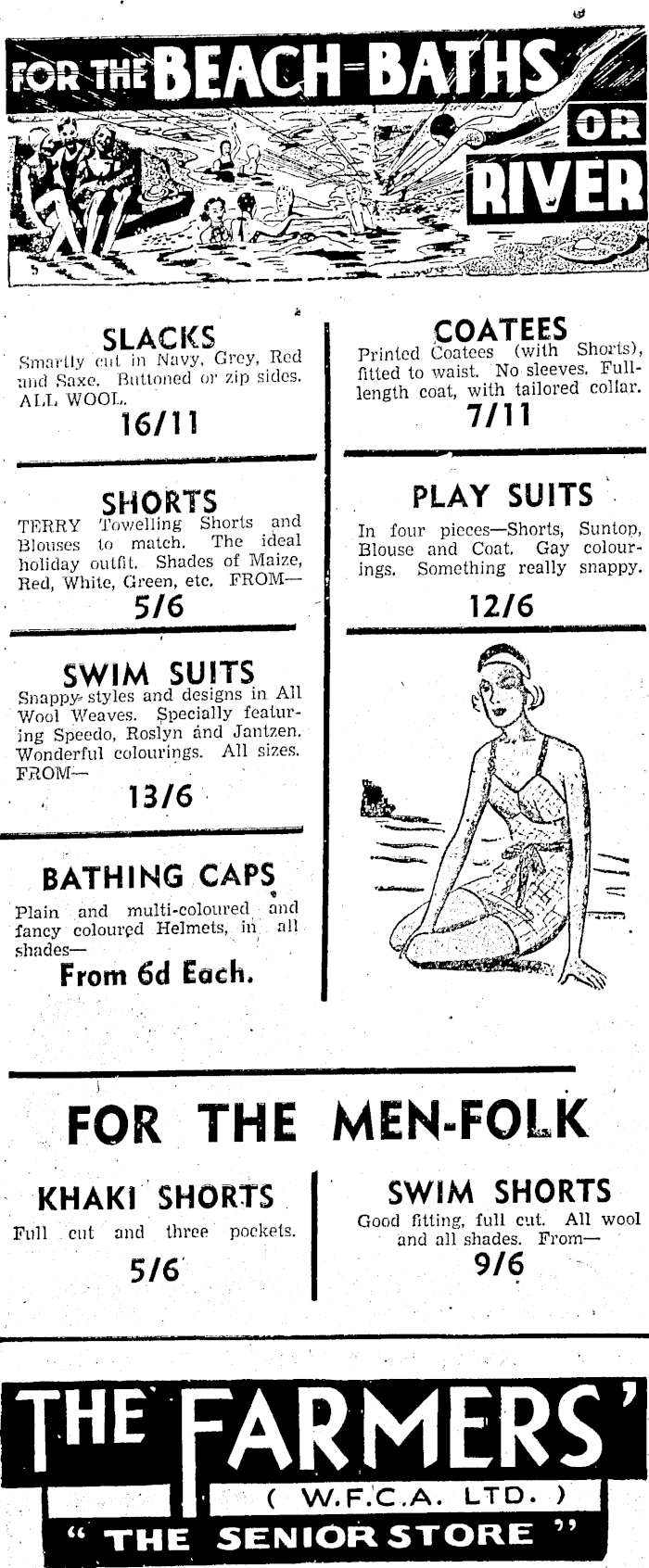 FOR THE BEACH-BATHS OR RIVER

SLACKS
Smartly cut in Navy, Grey, Red and Saxe. Buttoned or zip sides. ALL WOOL.
16/11

SHORTS
TERRY Towelling Shorts and Blouses to match. The ideal holiday outfit. Shades of Maize, Red, White, Green, etc. FROM—
5/6

SWIM SUITS
Snappy styles and designs in All Wool Weaves. Specially featuring Speedo, Roslyn and Jantzen. Wonderful colourings. All sizes. FROM—
13/6

BATHING CAPS
Plain and multi-coloured and fancy coloured Helmets, in all shades—
From 6d Each.

COATEES
Printed Coatees (with Shorts), fitted to waist. No sleeves. Full-length coat, with tailored collar.
7/11

PLAY SUITS
In four pieces—Shorts, Suntop, Blouse and Coat. Gay colourings. Something really snappy.
12/6

FOR THE MEN-FOLK

KHAKI SHORTS
Full cut and three pockets.
5/6

SWIM SHORTS
Good fitting, full cut. All wool and all shades. From—
9/6

THE FARMERS'
( W.F.C.A. LTD. )
" THE SENIOR STORE "